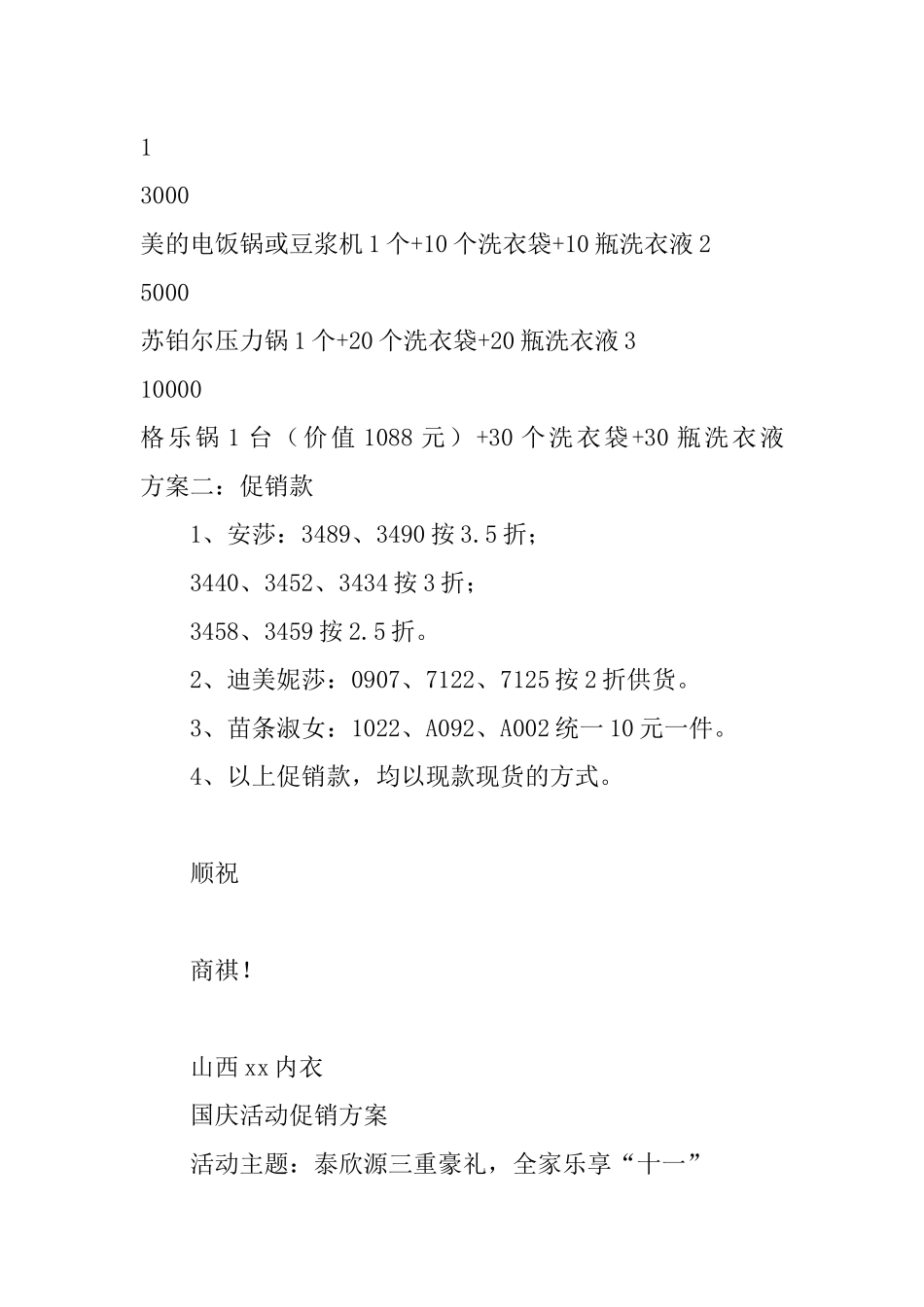 1

3000

美的电饭锅或豆浆机 1 个+10 个洗衣袋+10 瓶洗衣液 2

5000

苏铂尔压力锅 1 个+20 个洗衣袋+20 瓶洗衣液 3

10000

格乐锅 1 台（价值 1088 元）+30 个洗衣袋+30 瓶洗衣液

方案二：促销款

1、安莎：3489、3490 按 3.5 折；

3440、3452、3434 按 3 折；

3458、3459 按 2.5 折。

2、迪美妮莎：0907、7122、7125 按 2 折供货。

3、苗条淑女：1022、A092、A002 统一 10 元一件。

4、以上促销款，均以现款现货的方式。

顺祝

商祺！

山西 xx 内衣

国庆活动促销方案

活动主题：泰欣源三重豪礼，全家乐享“十一”